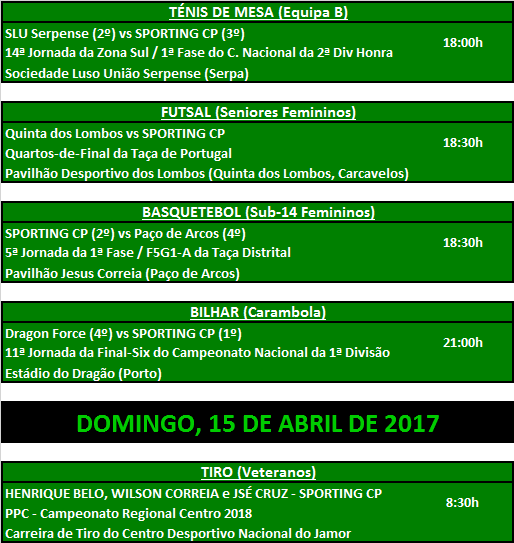 TÉNIS DE MESA (Equipa B)

SLU Serpense (2º) vs SPORTING CP (3º)
14ª Jornada da Zona Sul / 1ª Fase do C. Nacional da 2ª Div Honra
Sociedade Luso União Serpense (Serpa)

18:00h

FUTSAL (Seniores Femininos)

Quinta dos Lombos vs SPORTING CP
Quartos-de-Final da Taça de Portugal
Pavilhão Desportivo dos Lombos (Quinta dos Lombos, Carcavelos)

18:30h

BASQUETEBOL (Sub-14 Femininos)

SPORTING CP (2º) vs Paço de Arcos (4º)
5ª Jornada da 1ª Fase / F5G1-A da Taça Distrital
Pavilhão Jesus Correia (Paço de Arcos)

18:30h

BILHAR (Carambola)

Dragon Force (4º) vs SPORTING CP (1º)
11ª Jornada da Final-Six do Campeonato Nacional da 1ª Divisão
Estádio do Dragão (Porto)

21:00h

DOMINGO, 15 DE ABRIL DE 2017

TIRO (Veteranos)

HENRIQUE BELO, WILSON CORREIA e JSÉ CRUZ - SPORTING CP
PPC - Campeonato Regional Centro 2018
Carreira de Tiro do Centro Desportivo Nacional do Jamor

8:30h